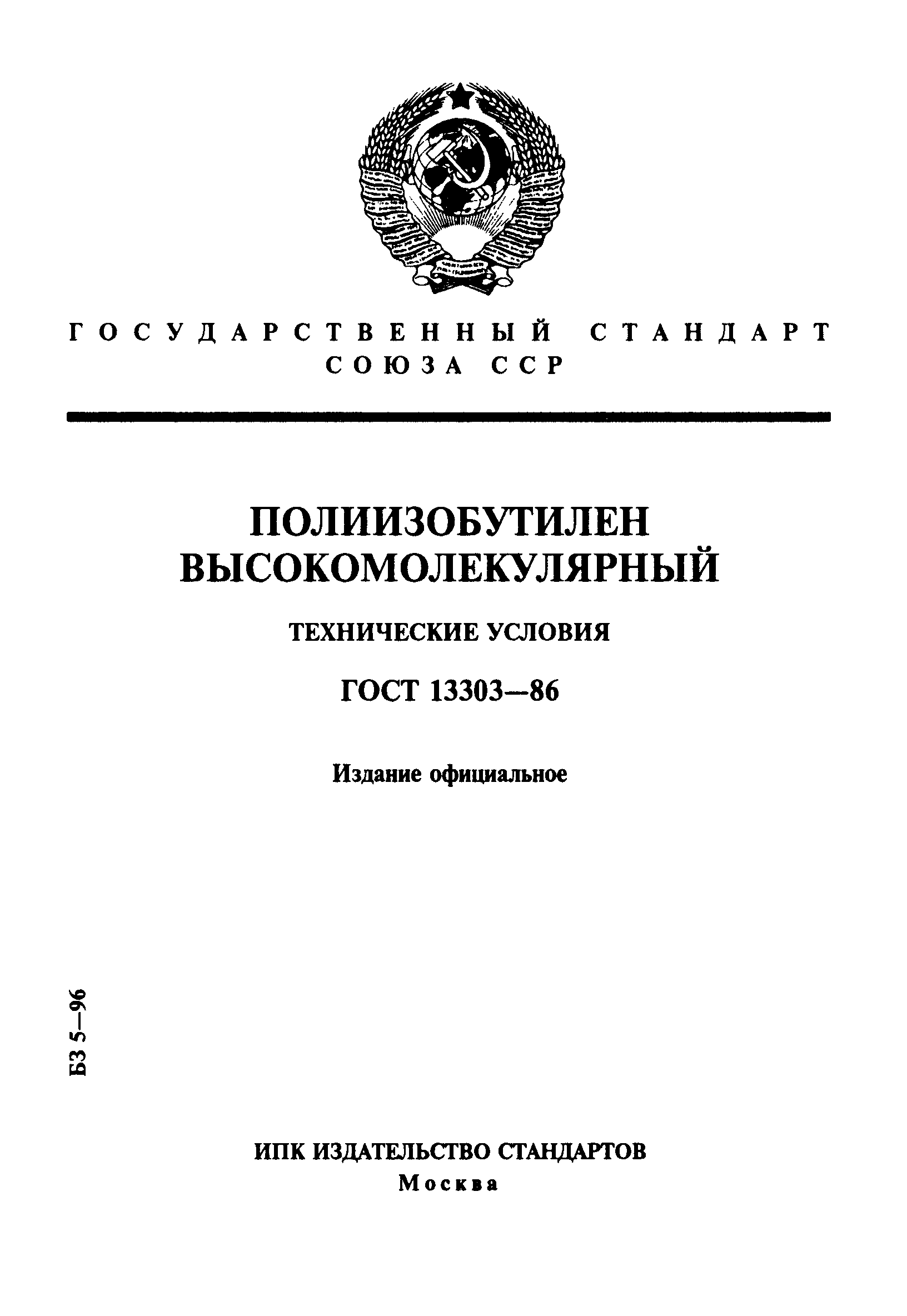 ГОСУДАРСТВЕННЫЙ СТАНДАРТ
СОЮЗА ССР

ПОЛИИЗОБУТИЛЕН
ВЫСОКОМОЛЕКУЛЯРНЫЙ

ТЕХНИЧЕСКИЕ УСЛОВИЯ

ГОСТ 13303—86

Издание официальное

БЗ 5—96

ИПК ИЗДАТЕЛЬСТВО СТАНДАРТОВ
Москва